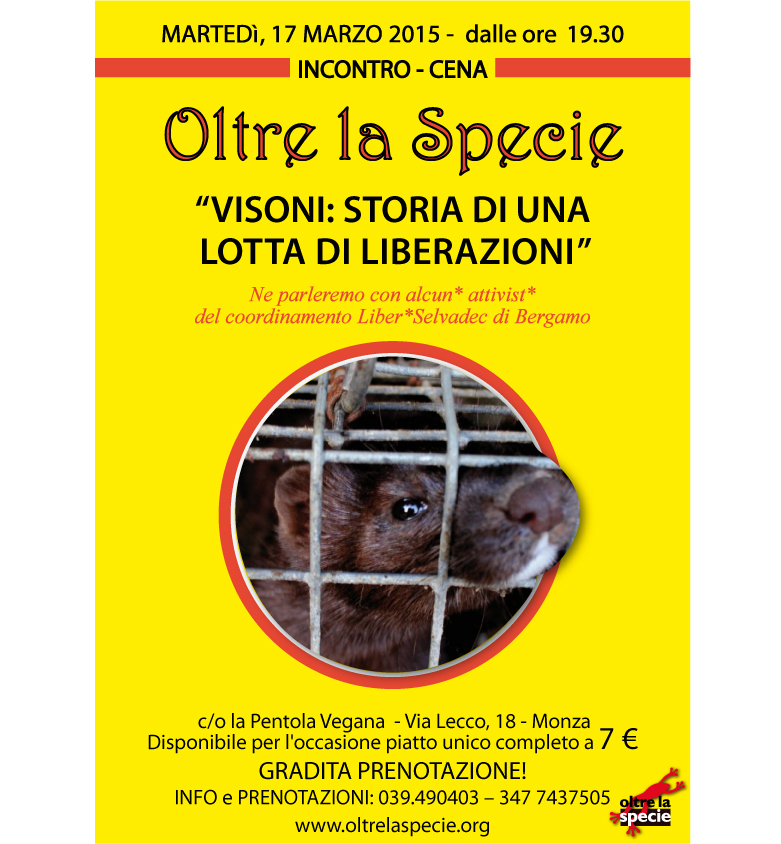 MARTEDì, 17 MARZO 2015 - dalle ore 19.30

INCONTRO - CENA

Oltre la Specie

“VISONI: STORIA DI UNA LOTTA DI LIBERAZIONI”

Ne parleremo con alcun* attivist* del coordinamento Liber*Selvadec di Bergamo

c/o la Pentola Vegana - Via Lecco, 18 - Monza
Disponibile per l'occasione piatto unico completo a 7 €

GRADITA PRENOTAZIONE!

INFO e PRENOTAZIONI: 039.490403 – 347 7437505

www.oltrelaspecie.org

oltre la specie